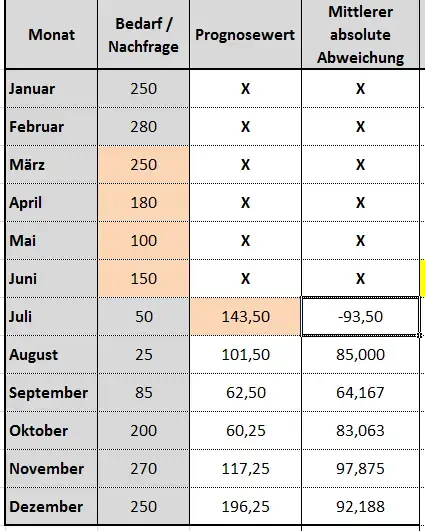 | Monat | Bedarf / Nachfrage | Prognosewert | Mittlerer absolute Abweichung |
|---|---|---|---|
| Januar | 250 | X | X |
| Februar | 280 | X | X |
| März | 250 | X | X |
| April | 180 | X | X |
| Mai | 100 | X | X |
| Juni | 150 | X | X |
| Juli | 50 | 143,50 | -93,50 |
| August | 25 | 101,50 | 85,000 |
| September | 85 | 62,50 | 64,167 |
| Oktober | 200 | 60,25 | 83,063 |
| November | 270 | 117,25 | 97,875 |
| Dezember | 250 | 196,25 | 92,188 |